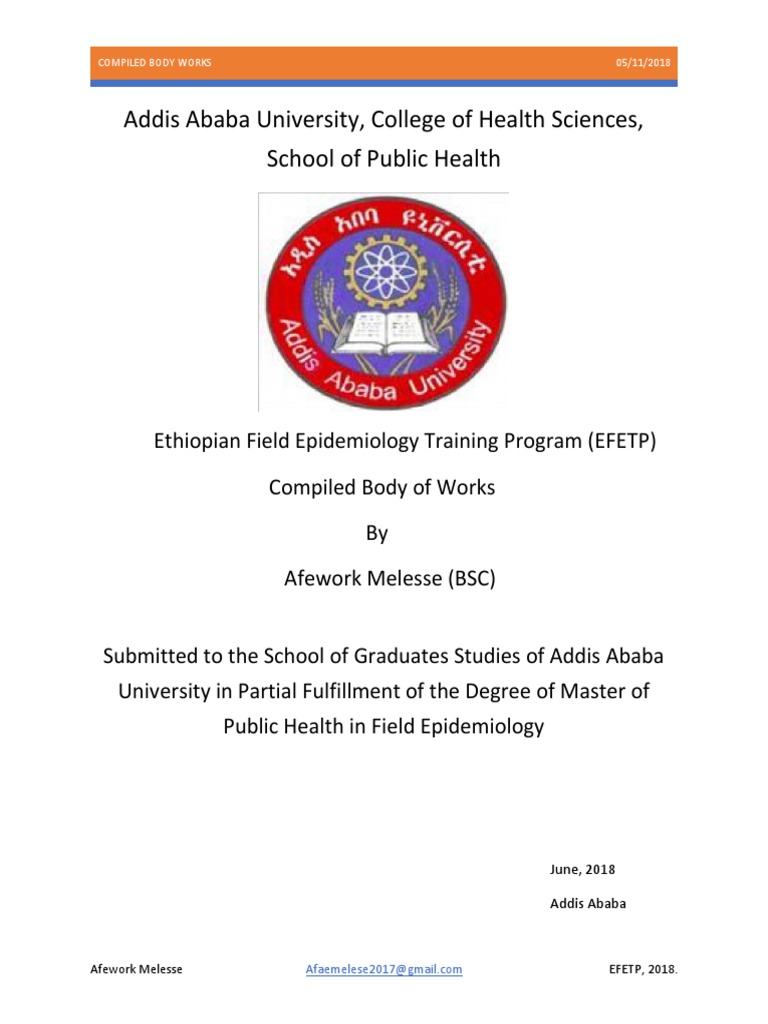 COMPILED BODY WORKS 05/11/2018

Addis Ababa University, College of Health Sciences, School of Public Health

አዲስ አበባ ዩኒቨርሲቲ
Addis Ababa University

Ethiopian Field Epidemiology Training Program (EFETP)

Compiled Body of Works

By

Afework Melesse (BSC)

Submitted to the School of Graduates Studies of Addis Ababa University in Partial Fulfillment of the Degree of Master of Public Health in Field Epidemiology

June, 2018

Addis Ababa

Afework Melesse Afaemelese2017@gmail.com EFETP, 2018.